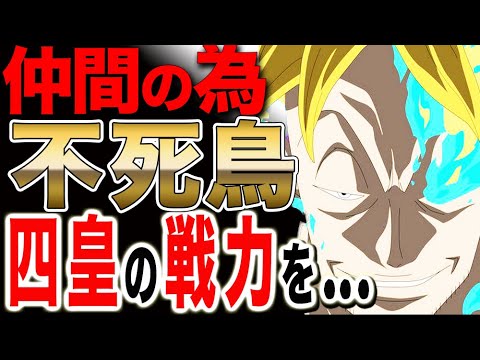 仲間の為
不死鳥
四皇の戦力を…